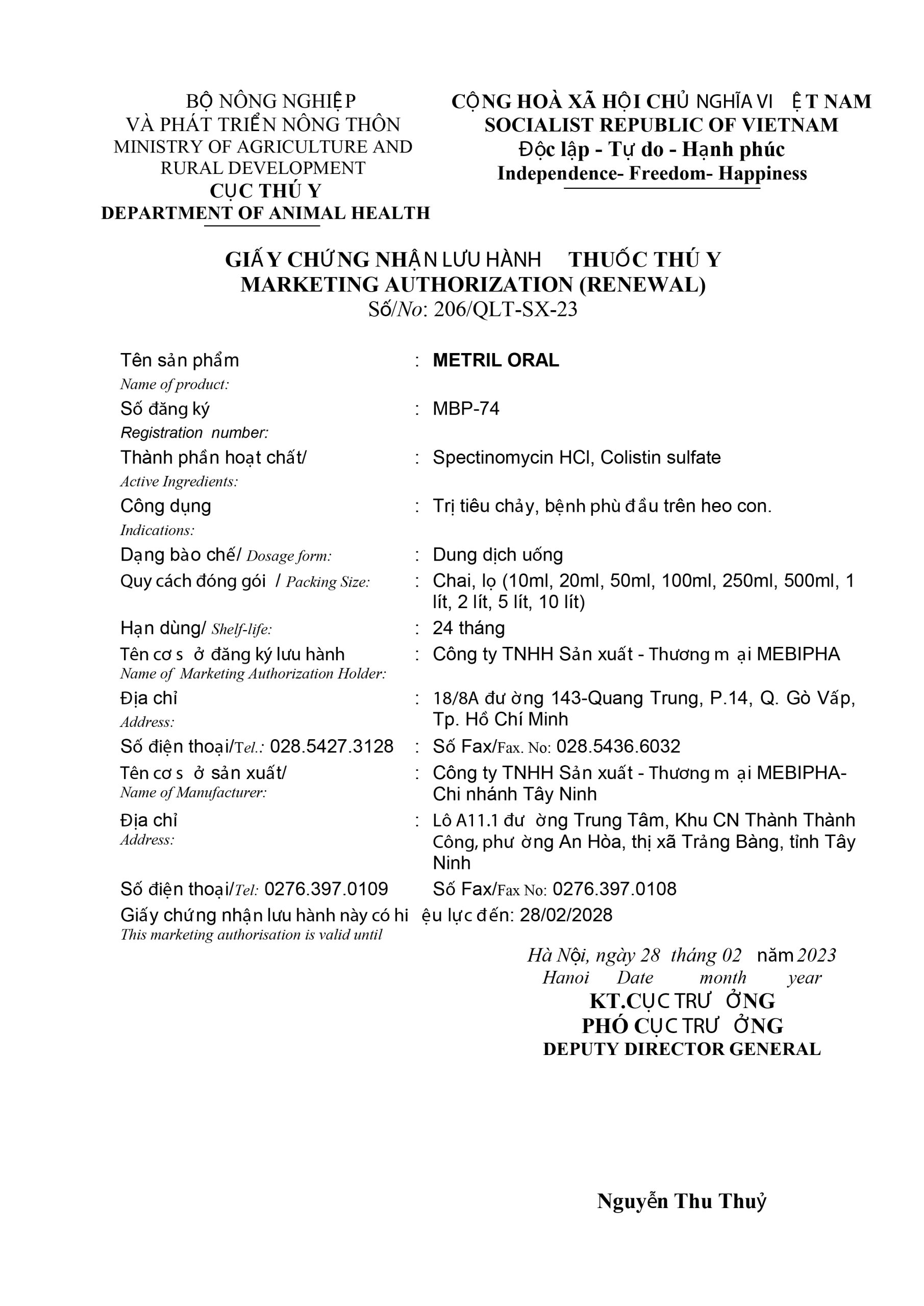 BỘ NÔNG NGHIỆP VÀ PHÁT TRIỂN NÔNG THÔN
MINISTRY OF AGRICULTURE AND RURAL DEVELOPMENT
CỤC THÚ Y
DEPARTMENT OF ANIMAL HEALTH

CỘNG HOÀ XÃ HỘI CHỦ NGHĨA VIỆT NAM
SOCIALIST REPUBLIC OF VIETNAM
Độc lập - Tự do - Hạnh phúc
Independence- Freedom- Happiness

GIẤY CHỨNG NHẬN LƯU HÀNH THUỐC THÚ Y
MARKETING AUTHORIZATION (RENEWAL)
Số/No: 206/QLT-SX-23

Tên sản phẩm
Name of product: : METRIL ORAL
Số đăng ký
Registration number: : MBP-74
Thành phần hoạt chất/
Active Ingredients: : Spectinomycin HCl, Colistin sulfate
Công dụng
Indications: : Trị tiêu chảy, bệnh phù đầu trên heo con.
Dạng bào chế/ Dosage form: : Dung dịch uống
Quy cách đóng gói / Packing Size: : Chai, lọ (10ml, 20ml, 50ml, 100ml, 250ml, 500ml, 1 lít, 2 lít, 5 lít, 10 lít)
Hạn dùng/ Shelf-life: : 24 tháng
Tên cơ sở đăng ký lưu hành
Name of Marketing Authorization Holder: : Công ty TNHH Sản xuất - Thương mại MEBIPHA
Địa chỉ
Address: : 18/8A đường 143-Quang Trung, P.14, Q. Gò Vấp, Tp. Hồ Chí Minh
Số điện thoại/Tel.: 028.5427.3128 : Số Fax/Fax. No: 028.5436.6032
Tên cơ sở sản xuất/
Name of Manufacturer: : Công ty TNHH Sản xuất - Thương mại MEBIPHA- Chi nhánh Tây Ninh
Địa chỉ
Address: : Lô A11.1 đường Trung Tâm, Khu CN Thành Thành Công, phường An Hòa, thị xã Trảng Bàng, tỉnh Tây Ninh
Số điện thoại/Tel: 0276.397.0109 Số Fax/Fax No: 0276.397.0108
Giấy chứng nhận lưu hành này có hiệu lực đến: 28/02/2028
This marketing authorisation is valid until

Hà Nội, ngày 28 tháng 02 năm 2023
Hanoi Date month year
KT.CỤC TRƯỞNG
PHÓ CỤC TRƯỞNG
DEPUTY DIRECTOR GENERAL

Nguyễn Thu Thuỷ